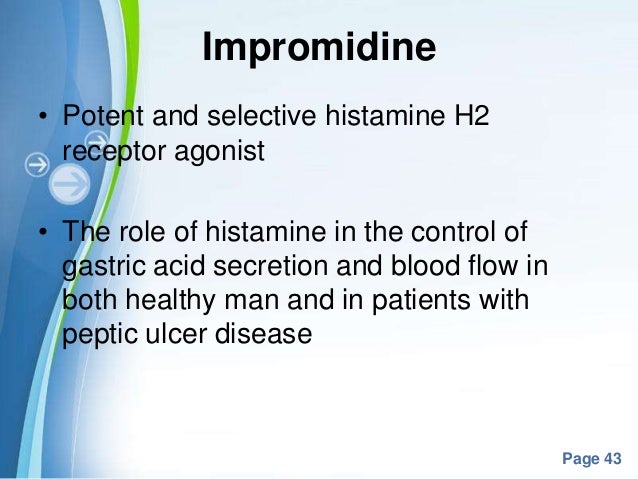 Impromidine

• Potent and selective histamine H2 receptor agonist

• The role of histamine in the control of gastric acid secretion and blood flow in both healthy man and in patients with peptic ulcer disease

Page 43